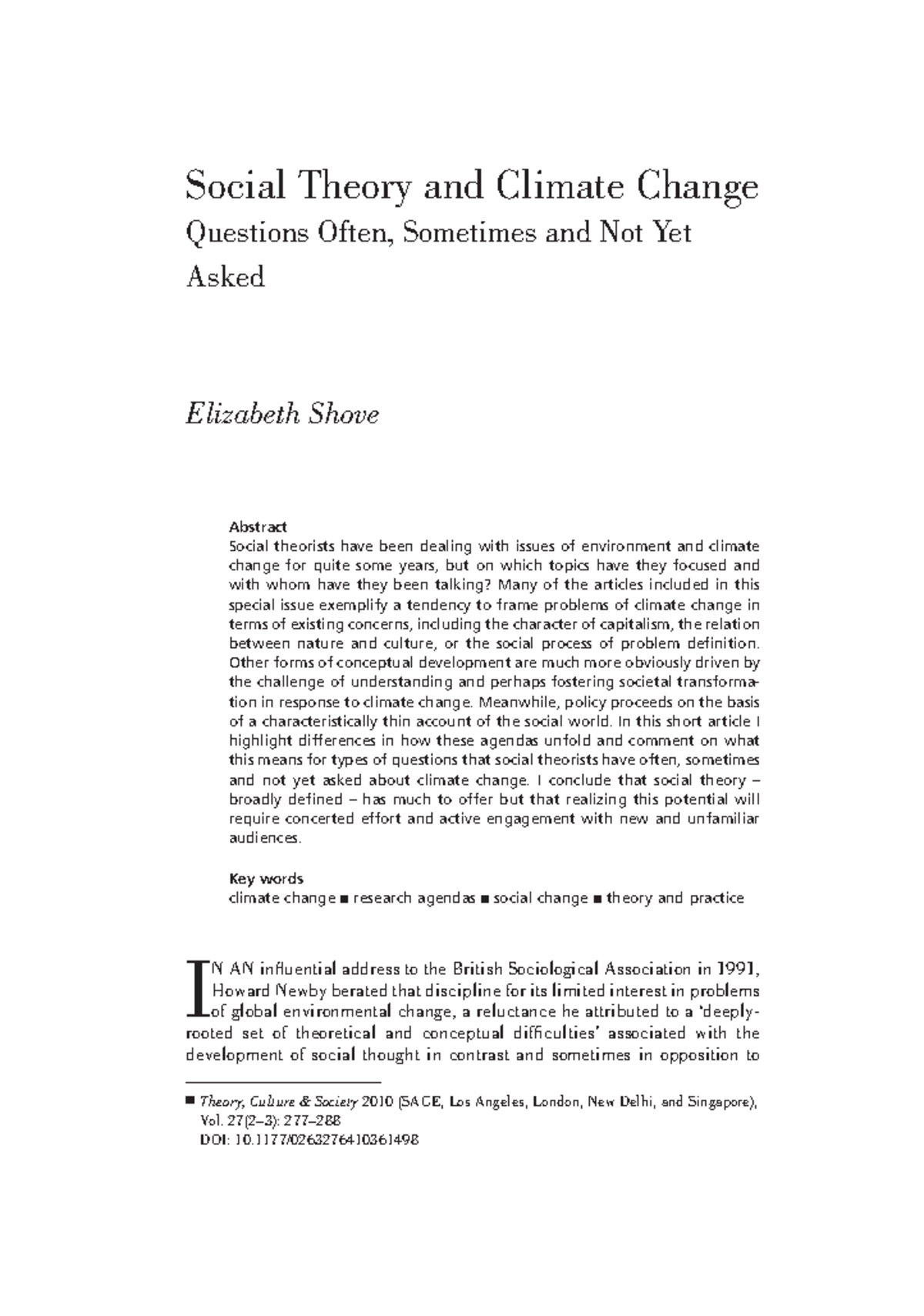 Social Theory and Climate Change

Questions Often, Sometimes and Not Yet Asked

Elizabeth Shove

Abstract
Social theorists have been dealing with issues of environment and climate change for quite some years, but on which topics have they focused and with whom have they been talking? Many of the articles included in this special issue exemplify a tendency to frame problems of climate change in terms of existing concerns, including the character of capitalism, the relation between nature and culture, or the social process of problem definition. Other forms of conceptual development are much more obviously driven by the challenge of understanding and perhaps fostering societal transformation in response to climate change. Meanwhile, policy proceeds on the basis of a characteristically thin account of the social world. In this short article I highlight differences in how these agendas unfold and comment on what this means for types of questions that social theorists have often, sometimes and not yet asked about climate change. I conclude that social theory – broadly defined – has much to offer but that realizing this potential will require concerted effort and active engagement with new and unfamiliar audiences.

Key words
climate change ■ research agendas ■ social change ■ theory and practice

IN AN influential address to the British Sociological Association in 1991, Howard Newby berated that discipline for its limited interest in problems of global environmental change, a reluctance he attributed to a 'deeply-rooted set of theoretical and conceptual difficulties' associated with the development of social thought in contrast and sometimes in opposition to

■ Theory, Culture & Society 2010 (SAGE, Los Angeles, London, New Delhi, and Singapore), Vol. 27(2–3): 277–288
DOI: 10.1177/0263276410361498